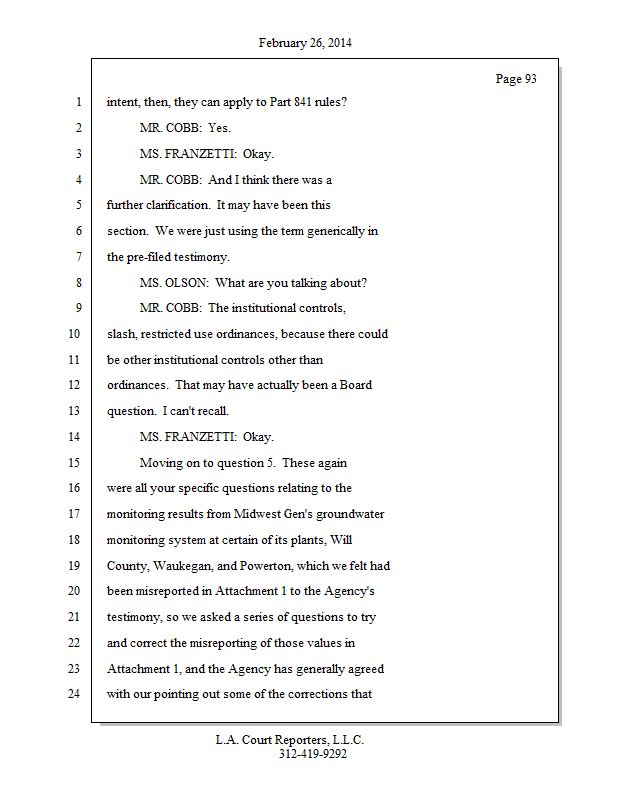 February 26, 2014

Page 93

1 intent, then, they can apply to Part 841 rules?

2 MR. COBB: Yes.

3 MS. FRANZETTI: Okay.

4 MR. COBB: And I think there was a

5 further clarification. It may have been this

6 section. We were just using the term generically in

7 the pre-filed testimony.

8 MS. OLSON: What are you talking about?

9 MR. COBB: The institutional controls,

10 slash, restricted use ordinances, because there could

11 be other institutional controls other than

12 ordinances. That may have actually been a Board

13 question. I can't recall.

14 MS. FRANZETTI: Okay.

15 Moving on to question 5. These again

16 were all your specific questions relating to the

17 monitoring results from Midwest Gen's groundwater

18 monitoring system at certain of its plants, Will

19 County, Waukegan, and Powerton, which we felt had

20 been misreported in Attachment 1 to the Agency's

21 testimony, so we asked a series of questions to try

22 and correct the misreporting of those values in

23 Attachment 1, and the Agency has generally agreed

24 with our pointing out some of the corrections that

L.A. Court Reporters, L.L.C.
312-419-9292